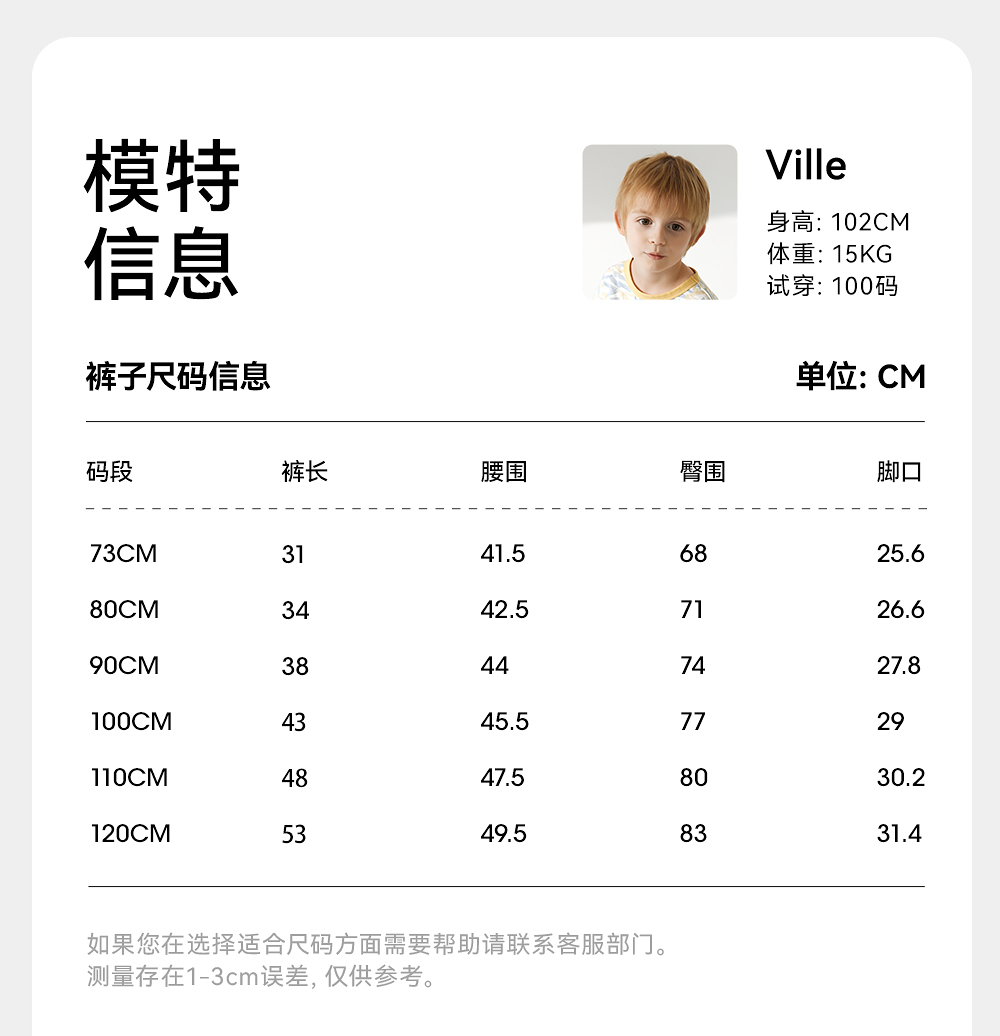 模特信息

Ville
身高: 102CM
体重: 15KG
试穿: 100码

裤子尺码信息 单位: CM

| 码段 | 裤长 | 腰围 | 臀围 | 脚口 |
|---|---|---|---|---|
| 73CM | 31 | 41.5 | 68 | 25.6 |
| 80CM | 34 | 42.5 | 71 | 26.6 |
| 90CM | 38 | 44 | 74 | 27.8 |
| 100CM | 43 | 45.5 | 77 | 29 |
| 110CM | 48 | 47.5 | 80 | 30.2 |
| 120CM | 53 | 49.5 | 83 | 31.4 |

如果您在选择适合尺码方面需要帮助请联系客服部门。
测量存在1-3cm误差, 仅供参考。